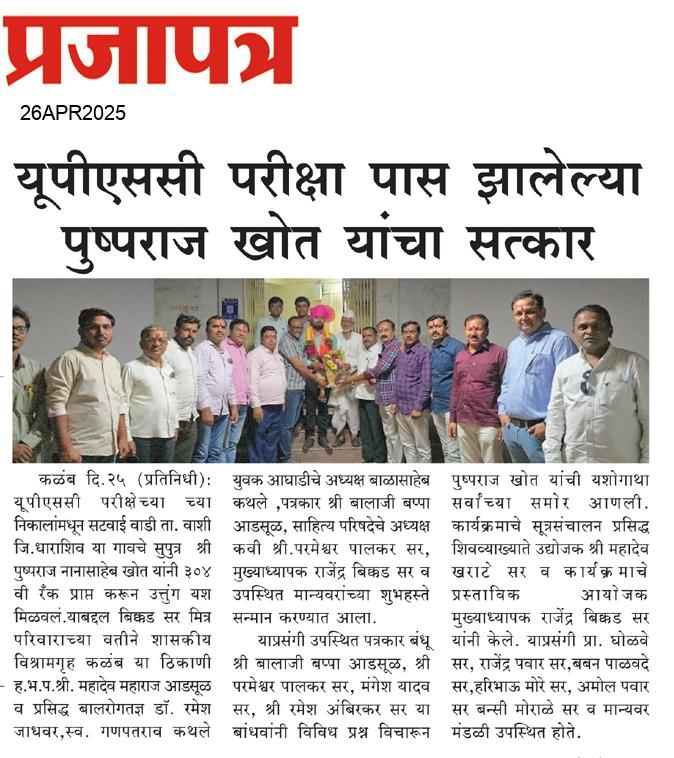 प्रजापत्र

26APR2025

यूपीएससी परीक्षा पास झालेल्या पुष्पराज खोत यांचा सत्कार

कळंब दि.२५ (प्रतिनिधी): यूपीएससी परीक्षेच्या च्या निकालांमधून सटवाई वाडी ता. वाशी जि.धाराशिव या गावचे सुपुत्र श्री पुष्पराज नानासाहेब खोत यांनी ३०४ वी रँक प्राप्त करून उत्तुंग यश मिळवलं.याबद्दल बिक्कड सर मित्र परिवाराच्या वतीने शासकीय विश्रामगृह कळंब या ठिकाणी ह.भ.प.श्री. महादेव महाराज आडसूळ व प्रसिद्ध बालरोगतज्ञ डॉ. रमेश जाधवर,स्व. गणपतराव कथले युवक आघाडीचे अध्यक्ष बाळासाहेब कथले ,पत्रकार श्री बालाजी बप्पा आडसूळ, साहित्य परिषदेचे अध्यक्ष कवी श्री.परमेश्वर पालकर सर, मुख्याध्यापक राजेंद्र बिक्कड सर व उपस्थित मान्यवरांच्या शुभहस्ते सन्मान करण्यात आला.

याप्रसंगी उपस्थित पत्रकार बंधू श्री बालाजी बप्पा आडसूळ, श्री परमेश्वर पालकर सर, मंगेश यादव सर, श्री रमेश अंबिरकर सर या बांधवांनी विविध प्रश्न विचारून पुष्पराज खोत यांची यशोगाथा सर्वांच्या समोर आणली. कार्यक्रमाचे सूत्रसंचालन प्रसिद्ध शिवव्याख्याते उद्योजक श्री महादेव खराटे सर व कार्यक्रमाचे प्रस्ताविक आयोजक मुख्याध्यापक राजेंद्र बिक्कड सर यांनी केले. याप्रसंगी प्रा. घोळवे सर, राजेंद्र पवार सर,बबन पाळवदे सर,हरिभाऊ मोरे सर, अमोल पवार सर बन्सी मोराळे सर व मान्यवर मंडळी उपस्थित होते.